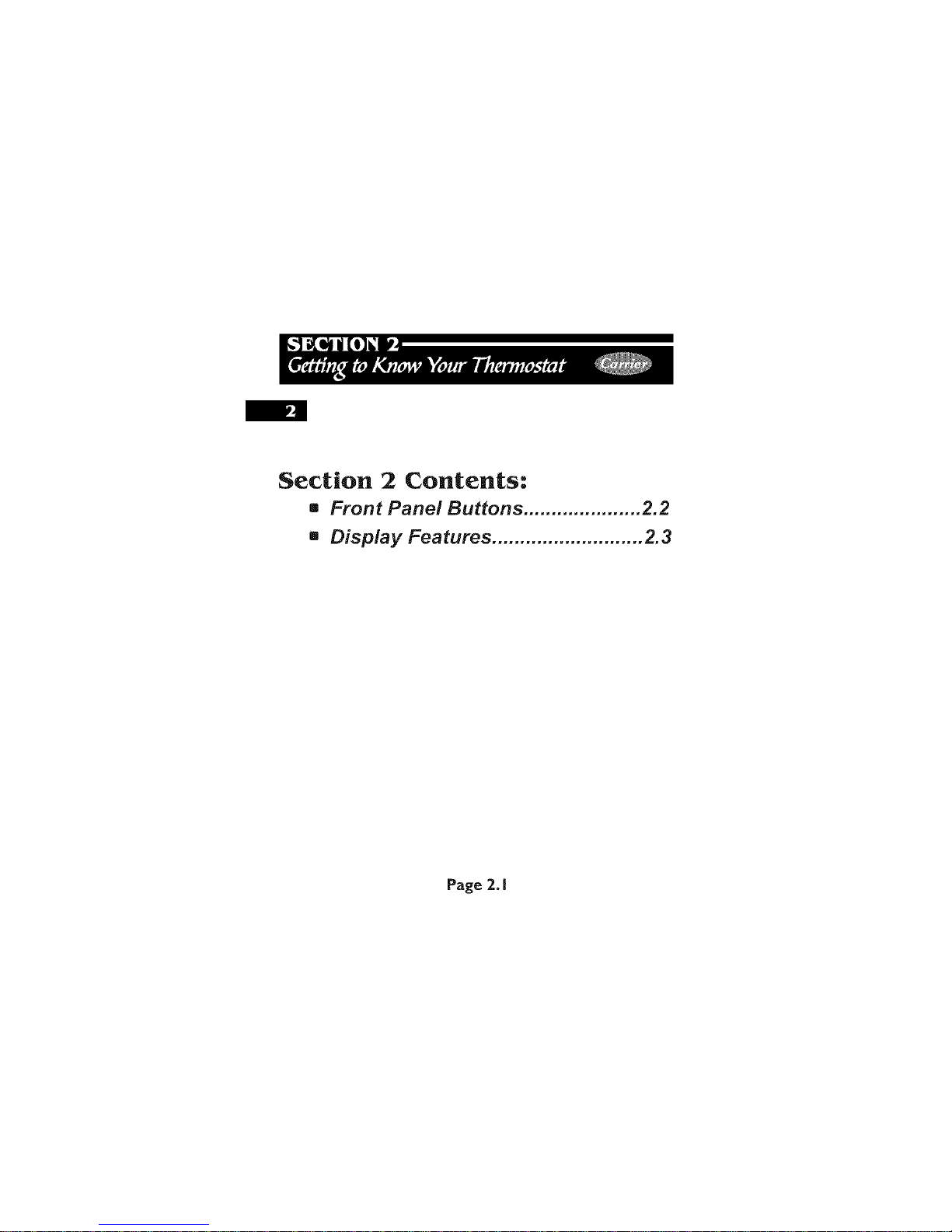 SECTION 2
Getting to Know Your Thermostat

Carrier

2

Section 2 Contents:

• Front Panel Buttons 2.2
• Display Features 2.3

Page 2.1